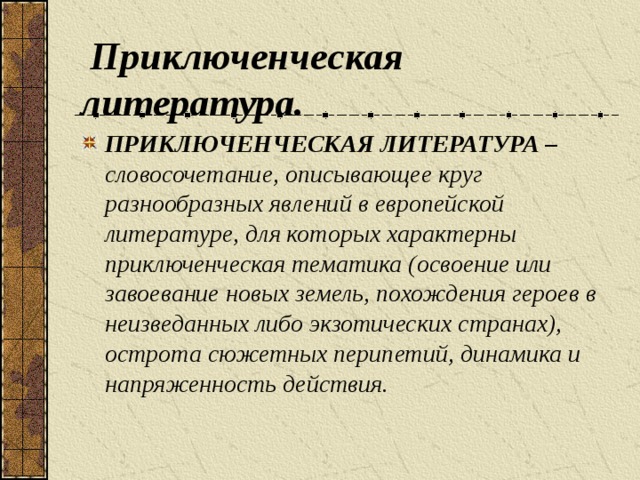 Приключенческая литература.

ПРИКЛЮЧЕНЧЕСКАЯ ЛИТЕРАТУРА – словосочетание, описывающее круг разнообразных явлений в европейской литературе, для которых характерны приключенческая тематика (освоение или завоевание новых земель, похождения героев в неизведанных либо экзотических странах), острота сюжетных перипетий, динамика и напряженность действия.